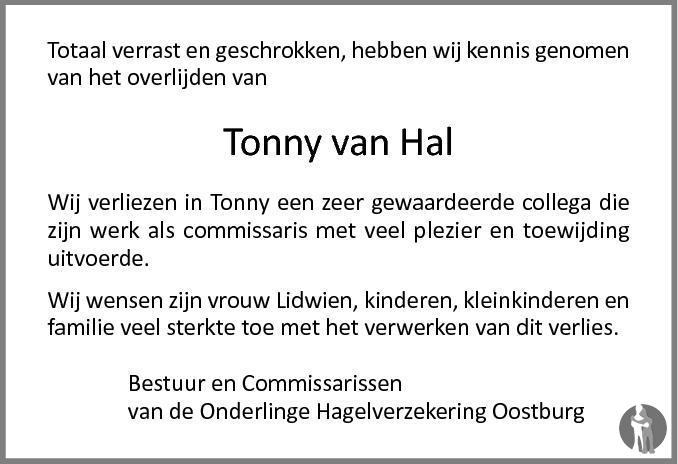 Totaal verrast en geschrokken, hebben wij kennis genomen van het overlijden van

Tonny van Hal

Wij verliezen in Tonny een zeer gewaardeerde collega die zijn werk als commissaris met veel plezier en toewijding uitvoerde.

Wij wensen zijn vrouw Lidwien, kinderen, kleinkinderen en familie veel sterkte toe met het verwerken van dit verlies.

Bestuur en Commissarissen
van de Onderlinge Hagelverzekering Oostburg